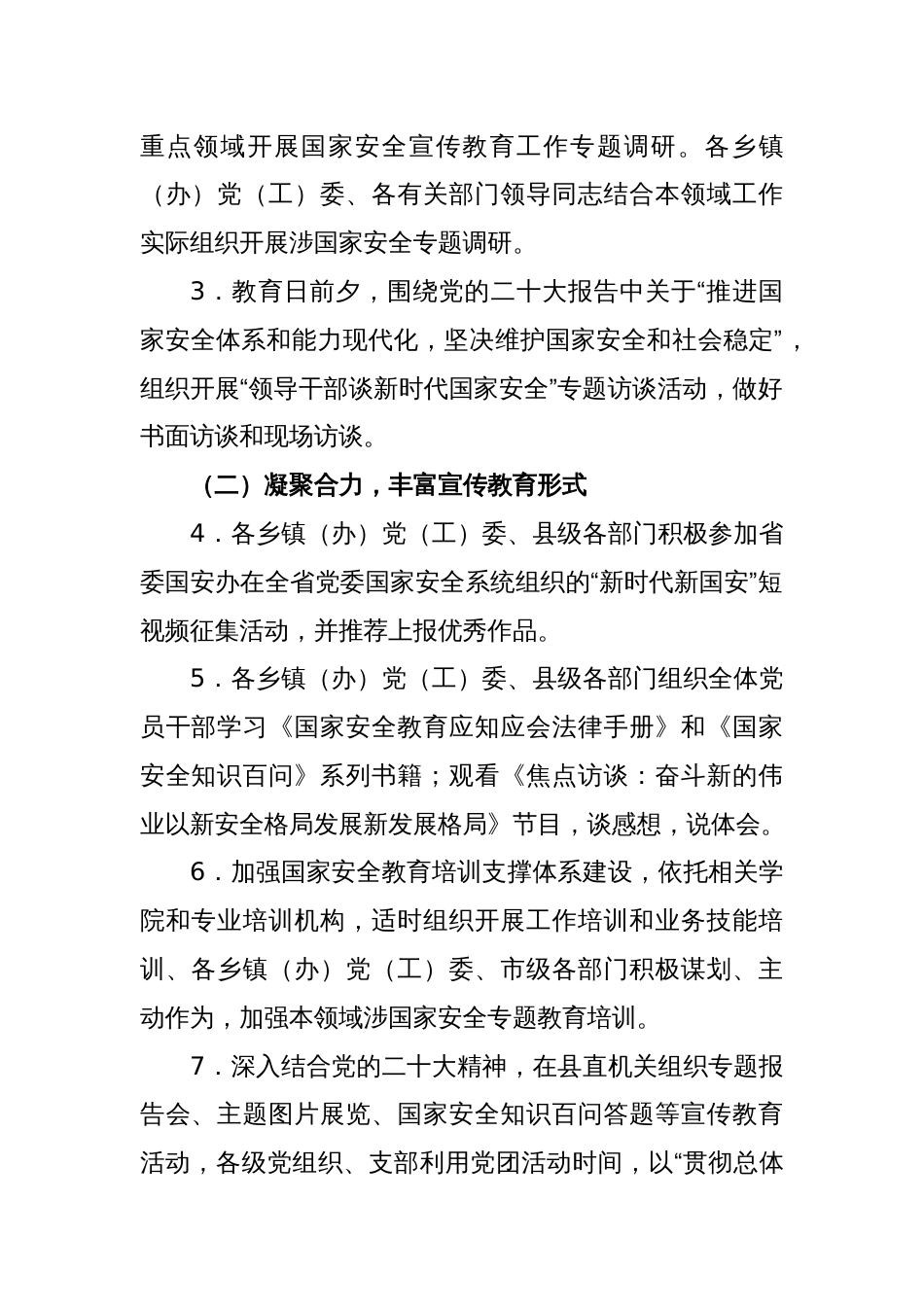 重点领域开展国家安全宣传教育工作专题调研。各乡镇（办）党（工）委、各有关部门领导同志结合本领域工作实际组织开展涉国家安全专题调研。

3．教育日前夕，围绕党的二十大报告中关于“推进国家安全体系和能力现代化，坚决维护国家安全和社会稳定”，组织开展“领导干部谈新时代国家安全”专题访谈活动，做好书面访谈和现场访谈。

（二）凝聚合力，丰富宣传教育形式

4．各乡镇（办）党（工）委、县级各部门积极参加省委国安办在全省党委国家安全系统组织的“新时代新国安”短视频征集活动，并推荐上报优秀作品。

5．各乡镇（办）党（工）委、县级各部门组织全体党员干部学习《国家安全教育应知应会法律手册》和《国家安全知识百问》系列书籍；观看《焦点访谈：奋斗新的伟业以新安全格局发展新发展格局》节目，谈感想，说体会。

6．加强国家安全教育培训支撑体系建设，依托相关学院和专业培训机构，适时组织开展工作培训和业务技能培训、各乡镇（办）党（工）委、市级各部门积极谋划、主动作为，加强本领域涉国家安全专题教育培训。

7．深入结合党的二十大精神，在县直机关组织专题报告会、主题图片展览、国家安全知识百问答题等宣传教育活动，各级党组织、支部利用党团活动时间，以“贯彻总体